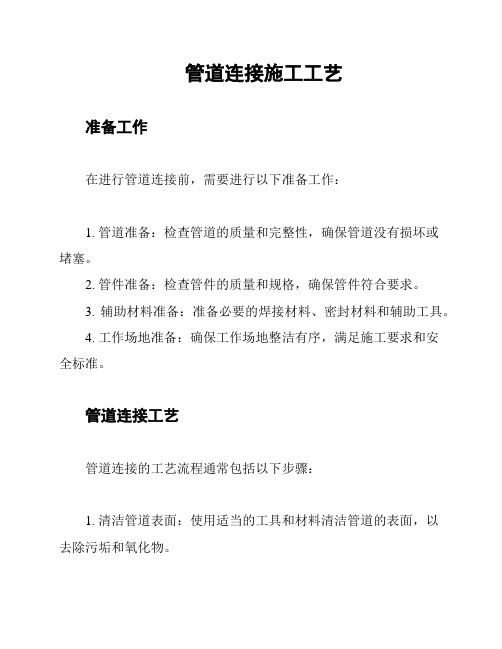 管道连接施工工艺

准备工作

在进行管道连接前，需要进行以下准备工作：

1. 管道准备：检查管道的质量和完整性，确保管道没有损坏或堵塞。

2. 管件准备：检查管件的质量和规格，确保管件符合要求。

3. 辅助材料准备：准备必要的焊接材料、密封材料和辅助工具。

4. 工作场地准备：确保工作场地整洁有序，满足施工要求和安全标准。

管道连接工艺

管道连接的工艺流程通常包括以下步骤：

1. 清洁管道表面：使用适当的工具和材料清洁管道的表面，以去除污垢和氧化物。